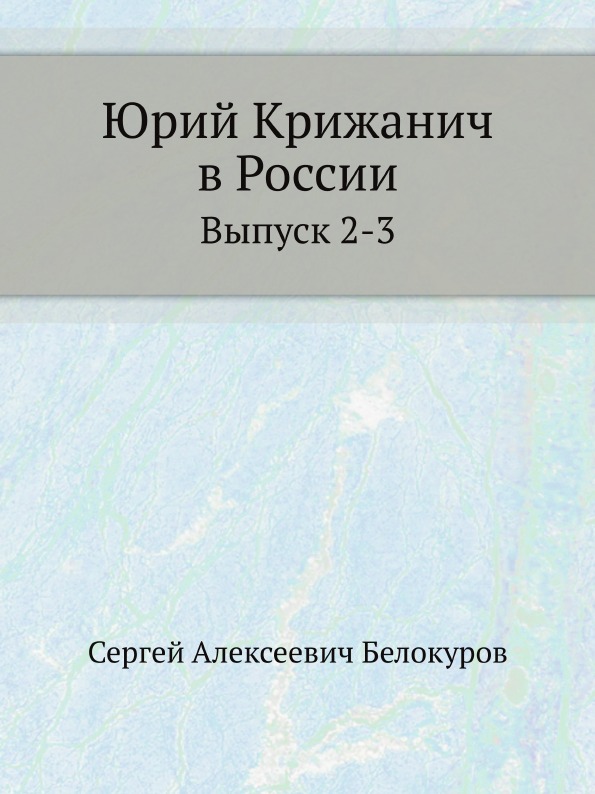 Юрий Крижанич в России

Выпуск 2-3

Сергей Алексеевич Белокуров